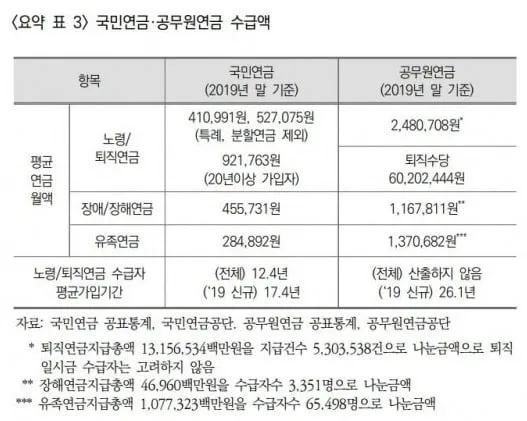 〈요약 표 3〉 국민연금·공무원연금 수급액

| 항목 | | 국민연금 (2019년 말 기준) | 공무원연금 (2019년 말 기준) |
|---|---|---|---|
| 평균 연금 월액 | 노령/ 퇴직연금 | 410,991원, 527,075원 (특례, 분할연금 제외) | 2,480,708원$^{*}$ |
| | | 921,763원 (20년이상 가입자) | 퇴직수당 60,202,444원 |
| | 장애/장해연금 | 455,731원 | 1,167,811원$^{**}$ |
| | 유족연금 | 284,892원 | 1,370,682원$^{***}$ |
| 노령/퇴직연금 수급자 평균가입기간 | | (전체) 12.4년 ('19 신규) 17.4년 | (전체) 산출하지 않음 ('19 신규) 26.1년 |

자료: 국민연금 공표통계, 국민연금공단. 공무원연금 공표통계, 공무원연금공단

* 퇴직연금지급총액 13,156,534백만원을 지급건수 5,303,538건으로 나눈금액으로 퇴직 일시금 수급자는 고려하지 않음

** 장해연금지급총액 46,960백만원을 수급자수 3,351명으로 나눈금액

*** 유족연금지급총액 1,077,323백만원을 수급자수 65,498명으로 나눈금액